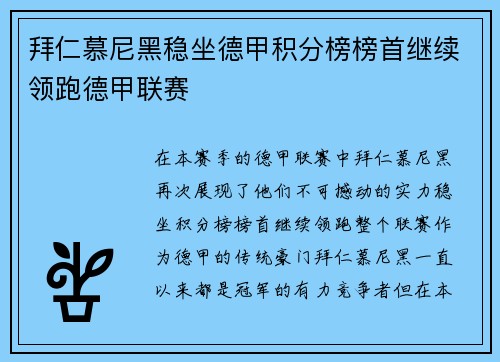 拜仁慕尼黑稳坐德甲积分榜榜首继续领跑德甲联赛

在本赛季的德甲联赛中拜仁慕尼黑再次展现了他们不可撼动的实力稳坐积分榜榜首继续领跑整个联赛作为德甲的传统豪门拜仁慕尼黑一直以来都是冠军的有力竞争者但在本